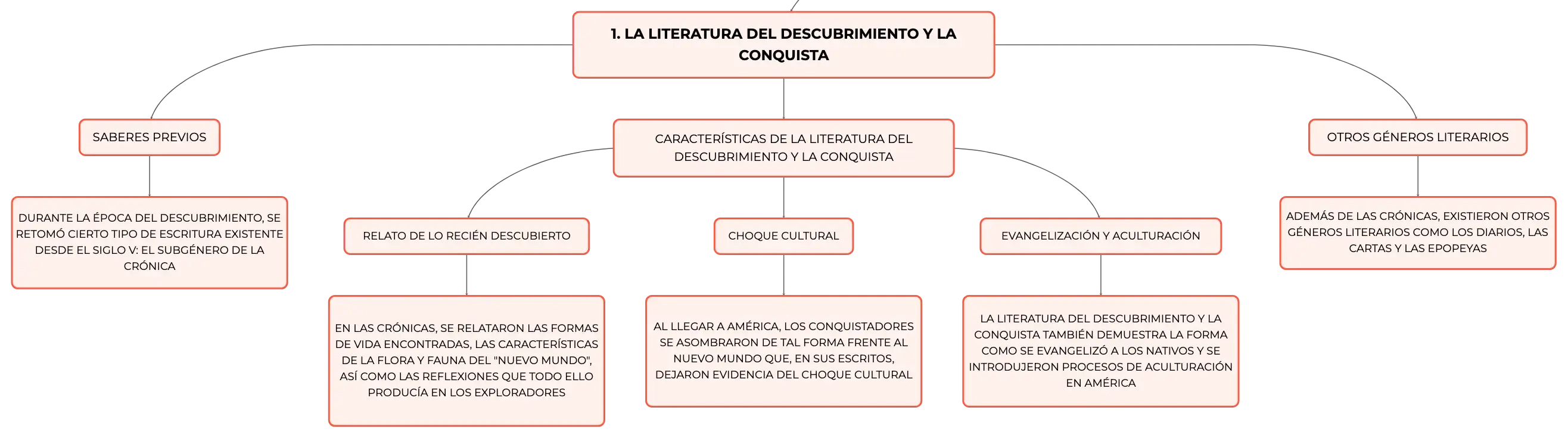 1. LA LITERATURA DEL DESCUBRIMIENTO Y LA CONQUISTA

SABERES PREVIOS

DURANTE LA ÉPOCA DEL DESCUBRIMIENTO, SE RETOMÓ CIERTO TIPO DE ESCRITURA EXISTENTE DESDE EL SIGLO V: EL SUBGÉNERO DE LA CRÓNICA

CARACTERÍSTICAS DE LA LITERATURA DEL DESCUBRIMIENTO Y LA CONQUISTA

RELATO DE LO RECIÉN DESCUBIERTO

EN LAS CRÓNICAS, SE RELATARON LAS FORMAS DE VIDA ENCONTRADAS, LAS CARACTERÍSTICAS DE LA FLORA Y FAUNA DEL "NUEVO MUNDO", ASÍ COMO LAS REFLEXIONES QUE TODO ELLO PRODUCÍA EN LOS EXPLORADORES

CHOQUE CULTURAL

AL LLEGAR A AMÉRICA, LOS CONQUISTADORES SE ASOMBRARON DE TAL FORMA FRENTE AL NUEVO MUNDO QUE, EN SUS ESCRITOS, DEJARON EVIDENCIA DEL CHOQUE CULTURAL

EVANGELIZACIÓN Y ACULTURACIÓN

LA LITERATURA DEL DESCUBRIMIENTO Y LA CONQUISTA TAMBIÉN DEMUESTRA LA FORMA COMO SE EVANGELIZÓ A LOS NATIVOS Y SE INTRODUJERON PROCESOS DE ACULTURACIÓN EN AMÉRICA

OTROS GÉNEROS LITERARIOS

ADEMÁS DE LAS CRÓNICAS, EXISTIERON OTROS GÉNEROS LITERARIOS COMO LOS DIARIOS, LAS CARTAS Y LAS EPOPEYAS